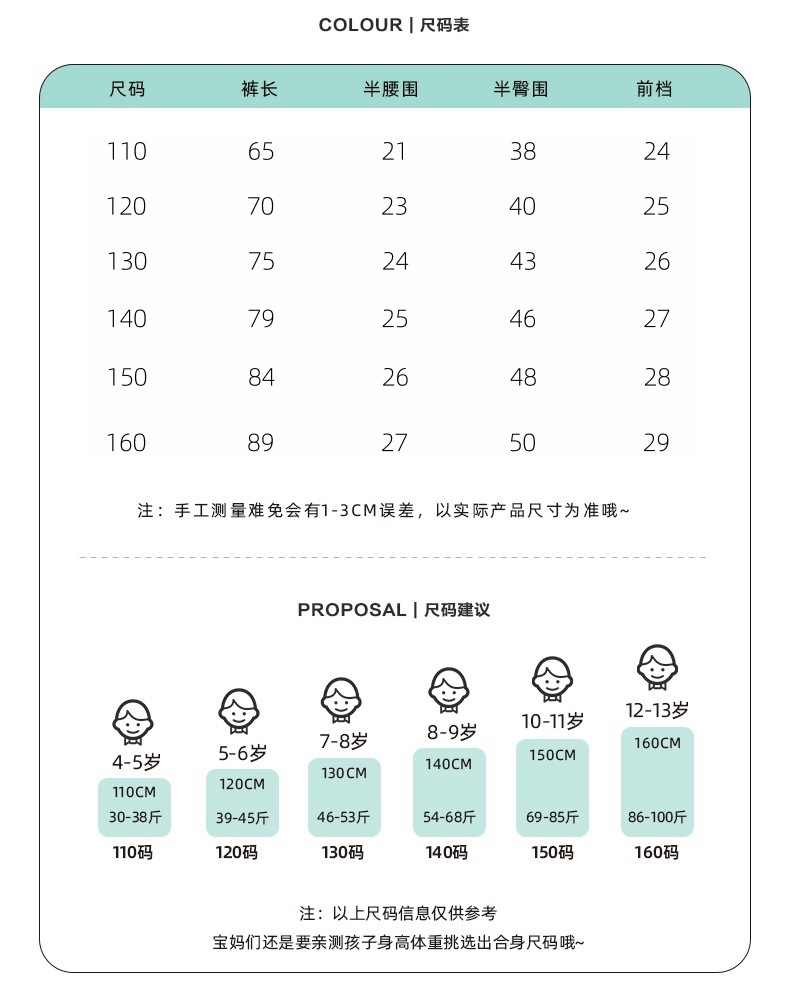 COLOUR | 尺码表

| 尺码 | 裤长 | 半腰围 | 半臀围 | 前档 |
|---|---|---|---|---|
| 110 | 65 | 21 | 38 | 24 |
| 120 | 70 | 23 | 40 | 25 |
| 130 | 75 | 24 | 43 | 26 |
| 140 | 79 | 25 | 46 | 27 |
| 150 | 84 | 26 | 48 | 28 |
| 160 | 89 | 27 | 50 | 29 |

注：手工测量难免会有1-3CM误差，以实际产品尺寸为准哦~

PROPOSAL | 尺码建议

4-5岁
110CM
30-38斤
110码

5-6岁
120CM
39-45斤
120码

7-8岁
130CM
46-53斤
130码

8-9岁
140CM
54-68斤
140码

10-11岁
150CM
69-85斤
150码

12-13岁
160CM
86-100斤
160码

注：以上尺码信息仅供参考
宝妈们还是要亲测孩子身高体重挑选出合身尺码哦~